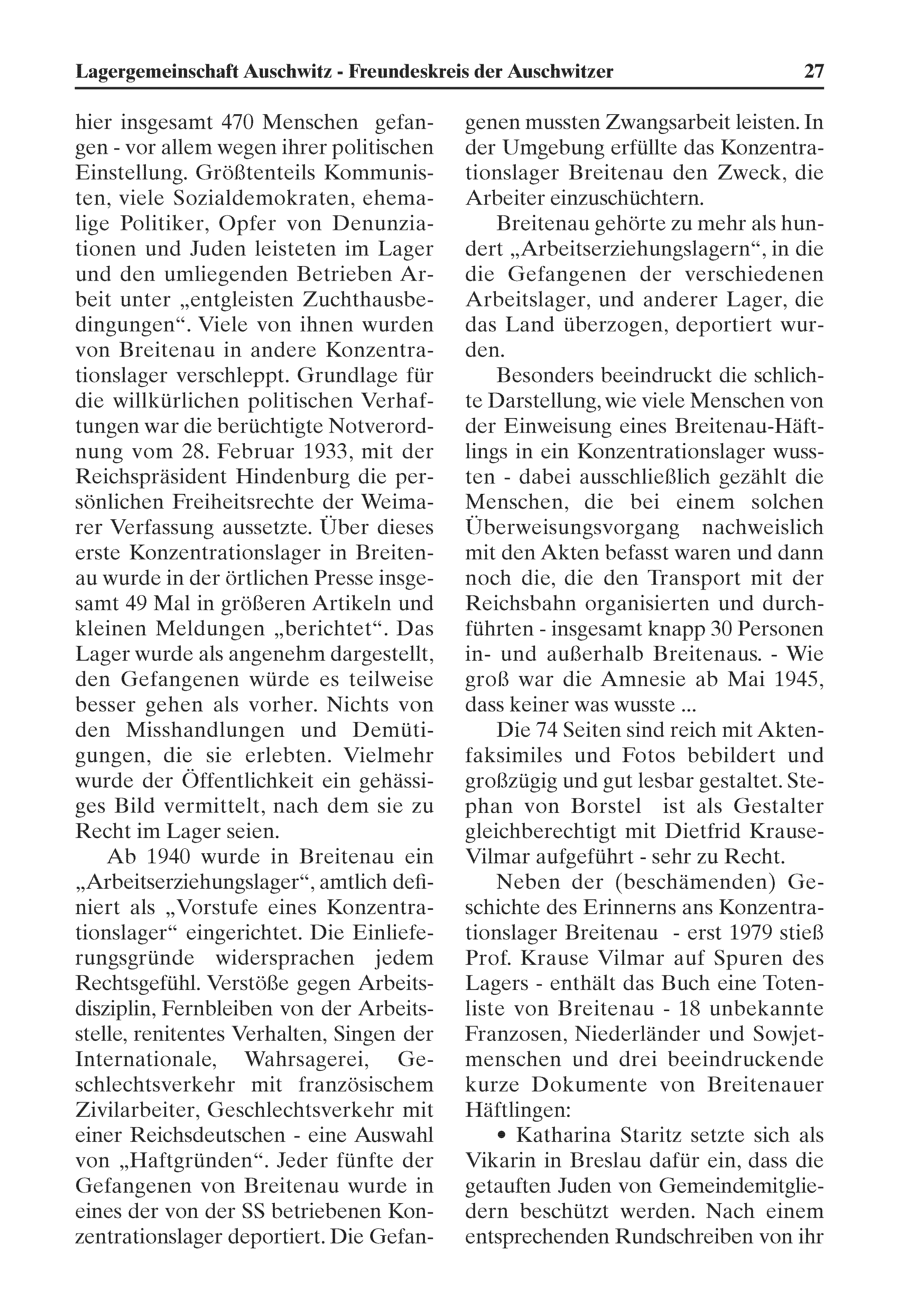 Lagergemeinschaft Auschwitz - Freundeskreis der Auschwitzer 27

hier insgesamt 470 Menschen gefangen - vor allem wegen ihrer politischen Einstellung. Größtenteils Kommunisten, viele Sozialdemokraten, ehemalige Politiker, Opfer von Denunziationen und Juden leisteten im Lager und den umliegenden Betrieben Arbeit unter „entgleisten Zuchthausbedingungen“. Viele von ihnen wurden von Breitenau in andere Konzentrationslager verschleppt. Grundlage für die willkürlichen politischen Verhaftungen war die berüchtigte Notverordnung vom 28. Februar 1933, mit der Reichspräsident Hindenburg die persönlichen Freiheitsrechte der Weimarer Verfassung aussetzte. Über dieses erste Konzentrationslager in Breitenau wurde in der örtlichen Presse insgesamt 49 Mal in größeren Artikeln und kleinen Meldungen „berichtet“. Das Lager wurde als angenehm dargestellt, den Gefangenen würde es teilweise besser gehen als vorher. Nichts von den Misshandlungen und Demütigungen, die sie erlebten. Vielmehr wurde der Öffentlichkeit ein gehässiges Bild vermittelt, nach dem sie zu Recht im Lager seien.

Ab 1940 wurde in Breitenau ein „Arbeitserziehungslager“, amtlich definiert als „Vorstufe eines Konzentrationslager“ eingerichtet. Die Einlieferungsgründe widersprachen jedem Rechtsgefühl. Verstöße gegen Arbeitsdisziplin, Fernbleiben von der Arbeitsstelle, renitentes Verhalten, Singen der Internationale, Wahrsagerei, Geschlechtsverkehr mit französischem Zivilarbeiter, Geschlechtsverkehr mit einer Reichsdeutschen - eine Auswahl von „Haftgründen“. Jeder fünfte der Gefangenen von Breitenau wurde in eines der von der SS betriebenen Konzentrationslager deportiert. Die Gefangenen mussten Zwangsarbeit leisten. In der Umgebung erfüllte das Konzentrationslager Breitenau den Zweck, die Arbeiter einzuschüchtern.

Breitenau gehörte zu mehr als hundert „Arbeitserziehungslagern“, in die die Gefangenen der verschiedenen Arbeitslager, und anderer Lager, die das Land überzogen, deportiert wurden.

Besonders beeindruckt die schlichte Darstellung, wie viele Menschen von der Einweisung eines Breitenau-Häftlings in ein Konzentrationslager wussten - dabei ausschließlich gezählt die Menschen, die bei einem solchen Überweisungsvorgang nachweislich mit den Akten befasst waren und dann noch die, die den Transport mit der Reichsbahn organisierten und durchführten - insgesamt knapp 30 Personen in- und außerhalb Breitenaus. - Wie groß war die Amnesie ab Mai 1945, dass keiner was wusste ...

Die 74 Seiten sind reich mit Aktenfaksimiles und Fotos bebildert und großzügig und gut lesbar gestaltet. Stephan von Borstel ist als Gestalter gleichberechtigt mit Dietfrid Krause-Vilmar aufgeführt - sehr zu Recht.

Neben der (beschämenden) Geschichte des Erinnerns ans Konzentrationslager Breitenau - erst 1979 stieß Prof. Krause Vilmar auf Spuren des Lagers - enthält das Buch eine Totenliste von Breitenau - 18 unbekannte Franzosen, Niederländer und Sowjetmenschen und drei beeindruckende kurze Dokumente von Breitenauer Häftlingen:

• Katharina Staritz setzte sich als Vikarin in Breslau dafür ein, dass die getauften Juden von Gemeindemitgliedern beschützt werden. Nach einem entsprechenden Rundschreiben von ihr